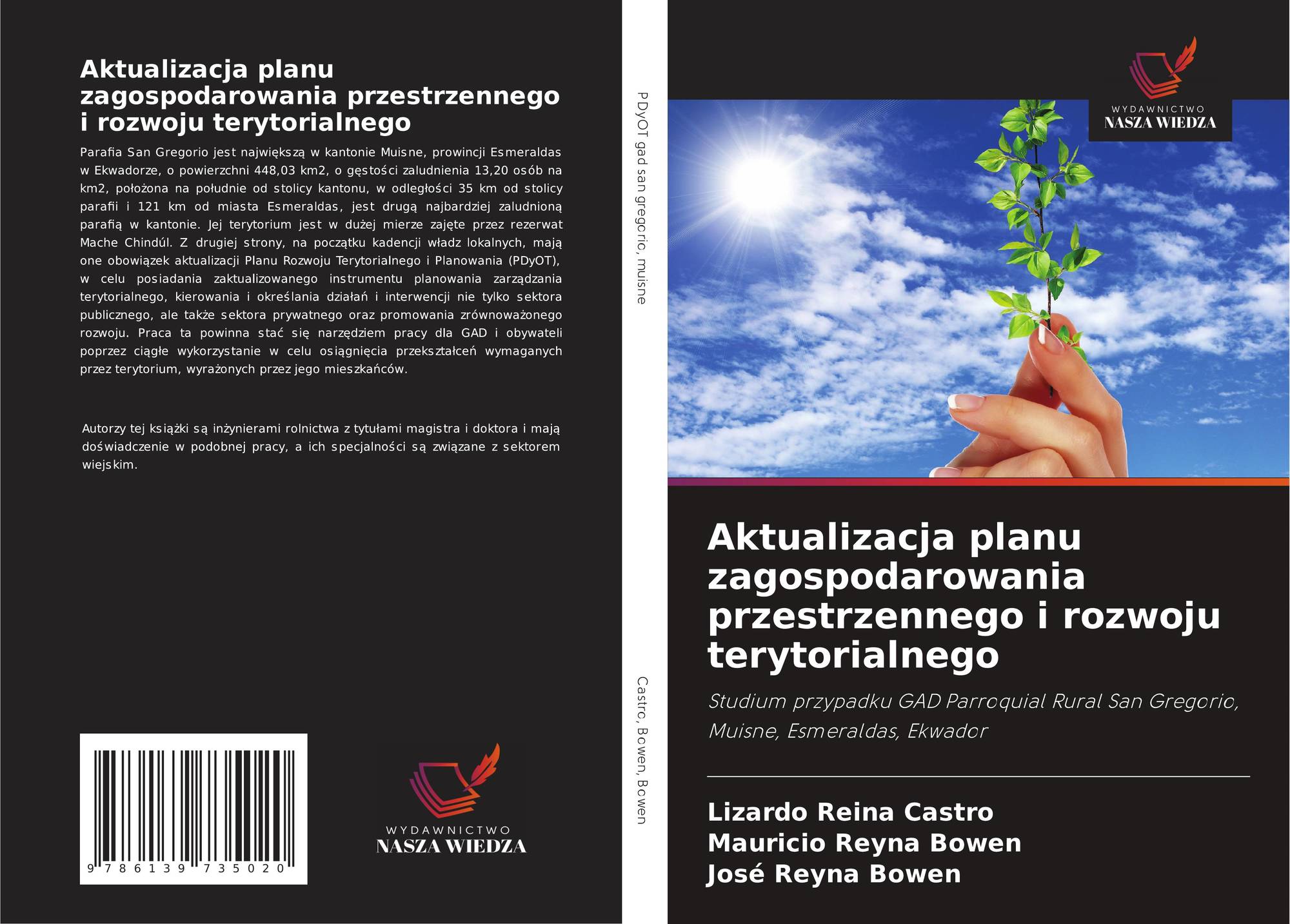 Aktualizacja planu zagospodarowania przestrzennego i rozwoju terytorialnego

Parafia San Gregorio jest największą w kantonie Muisne, prowincji Esmeraldas w Ekwadorze, o powierzchni 448,03 km2, o gęstości zaludnienia 13,20 osób na km2, położona na południe od stolicy kantonu, w odległości 35 km od stolicy parafii i 121 km od miasta Esmeraldas, jest drugą najbardziej zaludnioną parafią w kantonie. Jej terytorium jest w dużej mierze zajęte przez rezerwat Mache Chindúl. Z drugiej strony, na początku kadencji władz lokalnych, mają one obowiązek aktualizacji Planu Rozwoju Terytorialnego i Planowania (PDyOT), w celu posiadania zaktualizowanego instrumentu planowania zarządzania terytorialnego, kierowania i określania działań i interwencji nie tylko sektora publicznego, ale także sektora prywatnego oraz promowania zrównoważonego rozwoju. Praca ta powinna stać się narzędziem pracy dla GAD i obywateli poprzez ciągłe wykorzystanie w celu osiągnięcia przekształceń wymaganych przez terytorium, wyrażonych przez jego mieszkańców.

Autorzy tej książki są inżynierami rolnictwa z tytułami magistra i doktora i mają doświadczenie w podobnej pracy, a ich specjalności są związane z sektorem wiejskim.

9 786139 735020

WYDAWNICTWO
NASZA WIEDZA

PDyOT gad san gregorio, muisne

Castro, Bowen, Bowen

WYDAWNICTWO
NASZA WIEDZA

Aktualizacja planu zagospodarowania przestrzennego i rozwoju terytorialnego

Studium przypadku GAD Parroquial Rural San Gregorio, Muisne, Esmeraldas, Ekwador

Lizardo Reina Castro
Mauricio Reyna Bowen
José Reyna Bowen